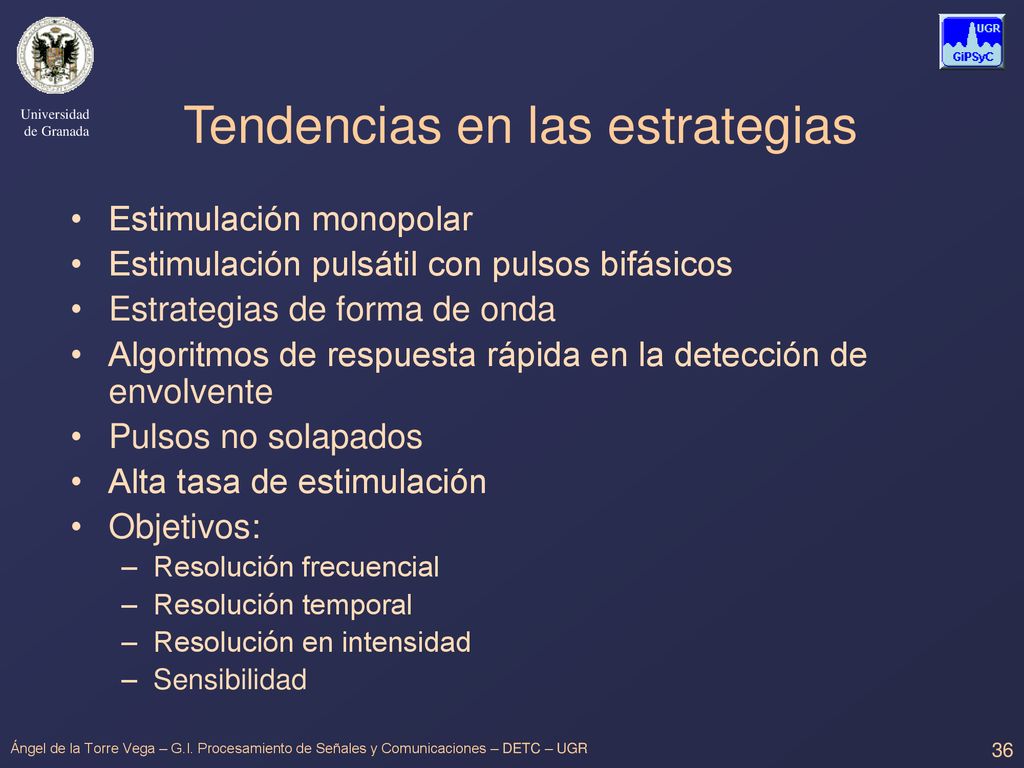 Universidad de Granada

UGR
GiPSyC

Tendencias en las estrategias

• Estimulación monopolar
• Estimulación pulsátil con pulsos bifásicos
• Estrategias de forma de onda
• Algoritmos de respuesta rápida en la detección de envolvente
• Pulsos no solapados
• Alta tasa de estimulación
• Objetivos:
– Resolución frecuencial
– Resolución temporal
– Resolución en intensidad
– Sensibilidad

Ángel de la Torre Vega – G.I. Procesamiento de Señales y Comunicaciones – DETC – UGR

36